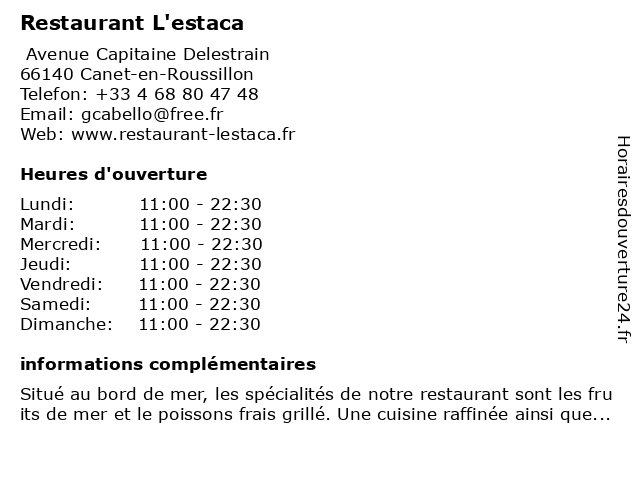 Restaurant L'estaca

Avenue Capitaine Delestrain
66140 Canet-en-Roussillon
Telefon: +33 4 68 80 47 48
Email: gcabello@free.fr
Web: www.restaurant-lestaca.fr

Heures d'ouverture

| | |
|---|---|
| Lundi: | 11:00 - 22:30 |
| Mardi: | 11:00 - 22:30 |
| Mercredi: | 11:00 - 22:30 |
| Jeudi: | 11:00 - 22:30 |
| Vendredi: | 11:00 - 22:30 |
| Samedi: | 11:00 - 22:30 |
| Dimanche: | 11:00 - 22:30 |

informations complémentaires

Situé au bord de mer, les spécialités de notre restaurant sont les fru its de mer et le poissons frais grillé. Une cuisine raffinée ainsi que...

Horairesdouverture24.fr